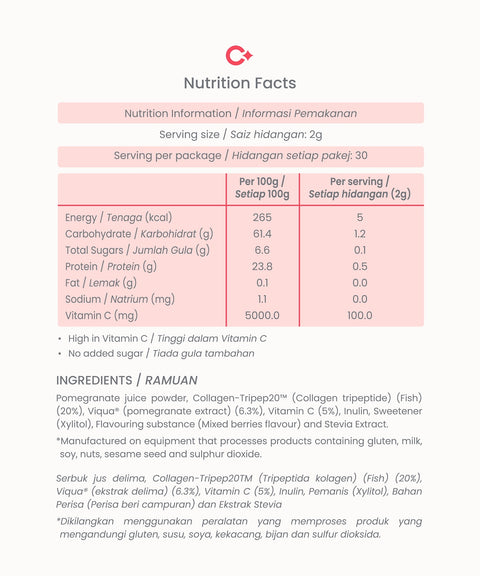 Nutrition Facts

Nutrition Information / Informasi Pemakanan

Serving size / Saiz hidangan: 2g

Serving per package / Hidangan setiap pakej: 30

| | Per 100g / Setiap 100g | Per serving / Setiap hidangan (2g) |
|---|---|---|
| Energy / Tenaga (kcal) | 265 | 5 |
| Carbohydrate / Karbohidrat (g) | 61.4 | 1.2 |
| Total Sugars / Jumlah Gula (g) | 6.6 | 0.1 |
| Protein / Protein (g) | 23.8 | 0.5 |
| Fat / Lemak (g) | 0.1 | 0.0 |
| Sodium / Natrium (mg) | 1.1 | 0.0 |
| Vitamin C (mg) | 5000.0 | 100.0 |

• High in Vitamin C / Tinggi dalam Vitamin C
• No added sugar / Tiada gula tambahan

INGREDIENTS / RAMUAN

Pomegranate juice powder, Collagen-Tripep20™ (Collagen tripeptide) (Fish) (20%), Viqua® (pomegranate extract) (6.3%), Vitamin C (5%), Inulin, Sweetener (Xylitol), Flavouring substance (Mixed berries flavour) and Stevia Extract.

*Manufactured on equipment that processes products containing gluten, milk, soy, nuts, sesame seed and sulphur dioxide.

Serbuk jus delima, Collagen-Tripep20TM (Tripeptida kolagen) (Fish) (20%), Viqua® (ekstrak delima) (6.3%), Vitamin C (5%), Inulin, Pemanis (Xylitol), Bahan Perisa (Perisa beri campuran) dan Ekstrak Stevia

*Dikilangkan menggunakan peralatan yang memproses produk yang mengandungi gluten, susu, soya, kekacang, bijan dan sulfur dioksida.